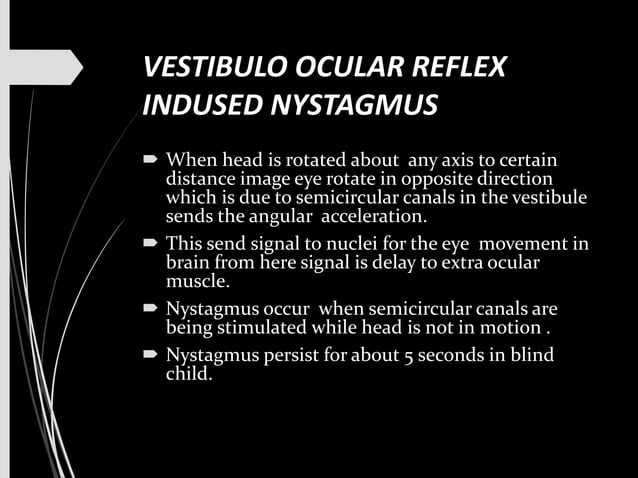 VESTIBULO OCULAR REFLEX INDUSED NYSTAGMUS

When head is rotated about any axis to certain distance image eye rotate in opposite direction which is due to semicircular canals in the vestibule sends the angular acceleration.

This send signal to nuclei for the eye movement in brain from here signal is delay to extra ocular muscle.

Nystagmus occur when semicircular canals are being stimulated while head is not in motion .

Nystagmus persist for about 5 seconds in blind child.